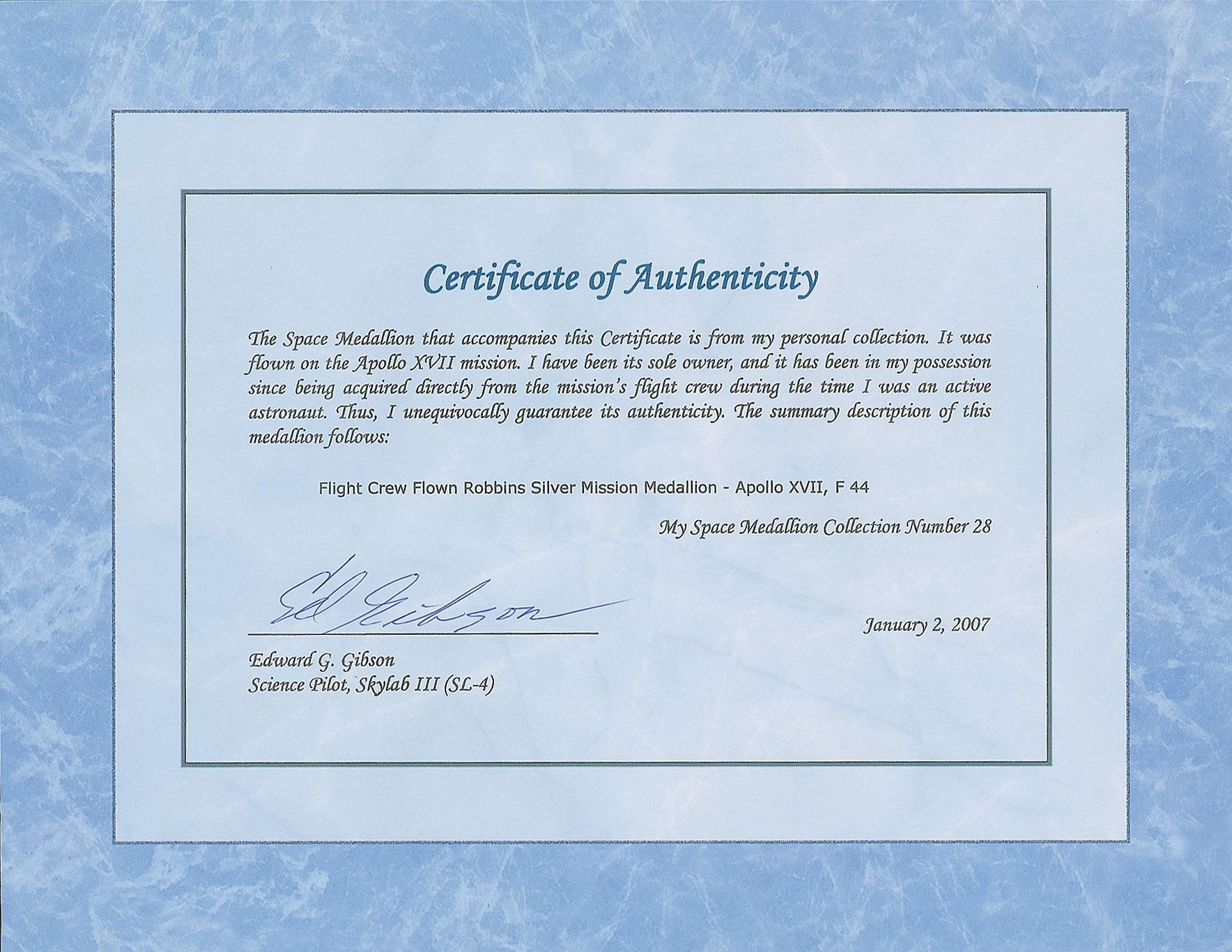 Certificate of Authenticity

The Space Medallion that accompanies this Certificate is from my personal collection. It was flown on the Apollo XVII mission. I have been its sole owner, and it has been in my possession since being acquired directly from the mission's flight crew during the time I was an active astronaut. Thus, I unequivocally guarantee its authenticity. The summary description of this medallion follows:

Flight Crew Flown Robbins Silver Mission Medallion - Apollo XVII, F 44

My Space Medallion Collection Number 28

Ed Gibson

January 2, 2007

Edward G. Gibson
Science Pilot, Skylab III (SL-4)